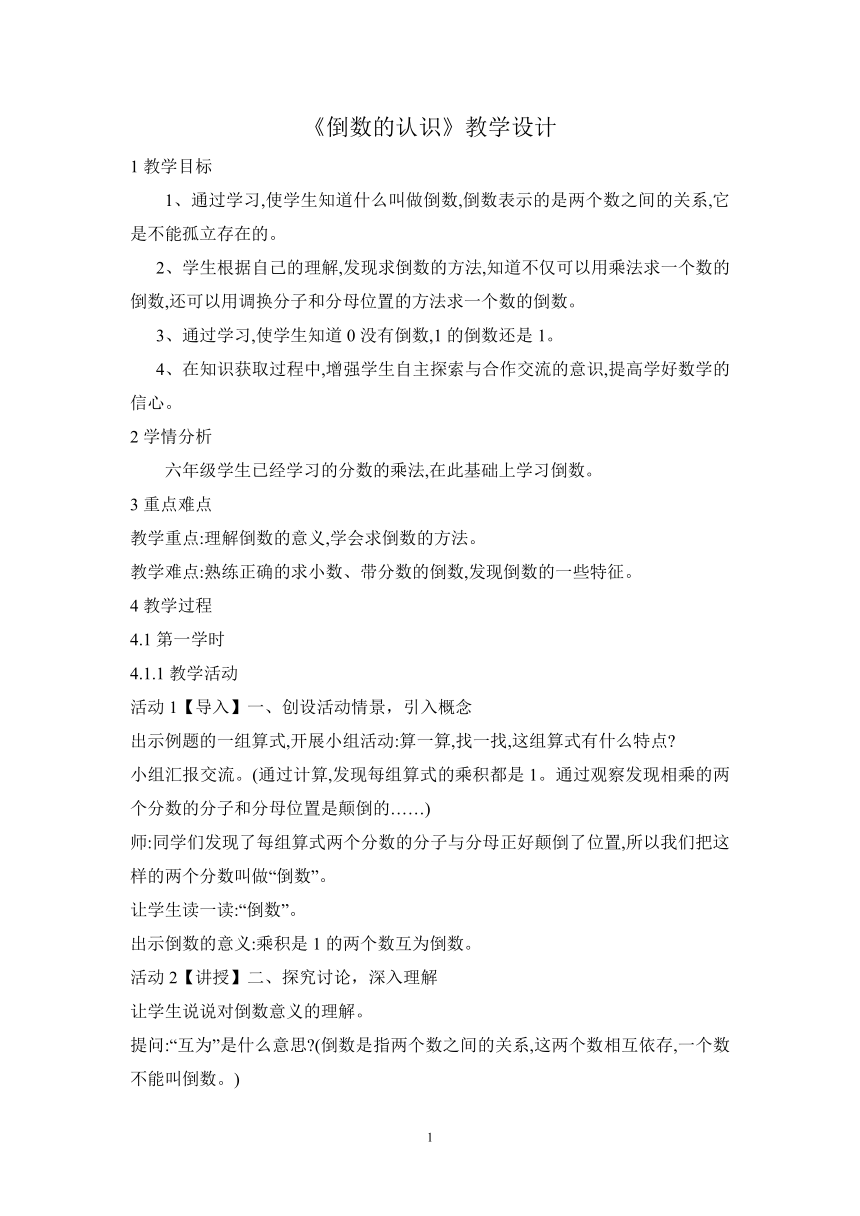 《倒数的认识》教学设计

1 教学目标

1、通过学习,使学生知道什么叫做倒数,倒数表示的是两个数之间的关系,它是不能孤立存在的。

2、学生根据自己的理解,发现求倒数的方法,知道不仅可以用乘法求一个数的倒数,还可以用调换分子和分母位置的方法求一个数的倒数。

3、通过学习,使学生知道 0 没有倒数,1 的倒数还是 1。

4、在知识获取过程中,增强学生自主探索与合作交流的意识,提高学好数学的信心。

2 学情分析

六年级学生已经学习的分数的乘法,在此基础上学习倒数。

3 重点难点

教学重点:理解倒数的意义,学会求倒数的方法。

教学难点:熟练正确的求小数、带分数的倒数,发现倒数的一些特征。

4 教学过程

4.1 第一学时

4.1.1 教学活动

活动 1【导入】一、创设活动情景，引入概念

出示例题的一组算式,开展小组活动:算一算,找一找,这组算式有什么特点?

小组汇报交流。(通过计算,发现每组算式的乘积都是 1。通过观察发现相乘的两个分数的分子和分母位置是颠倒的……)

师:同学们发现了每组算式两个分数的分子与分母正好颠倒了位置,所以我们把这样的两个分数叫做“倒数”。

让学生读一读:“倒数”。

出示倒数的意义:乘积是 1 的两个数互为倒数。

活动 2【讲授】二、探究讨论，深入理解

让学生说说对倒数意义的理解。

提问:“互为”是什么意思?(倒数是指两个数之间的关系,这两个数相互依存,一个数不能叫倒数。)

1